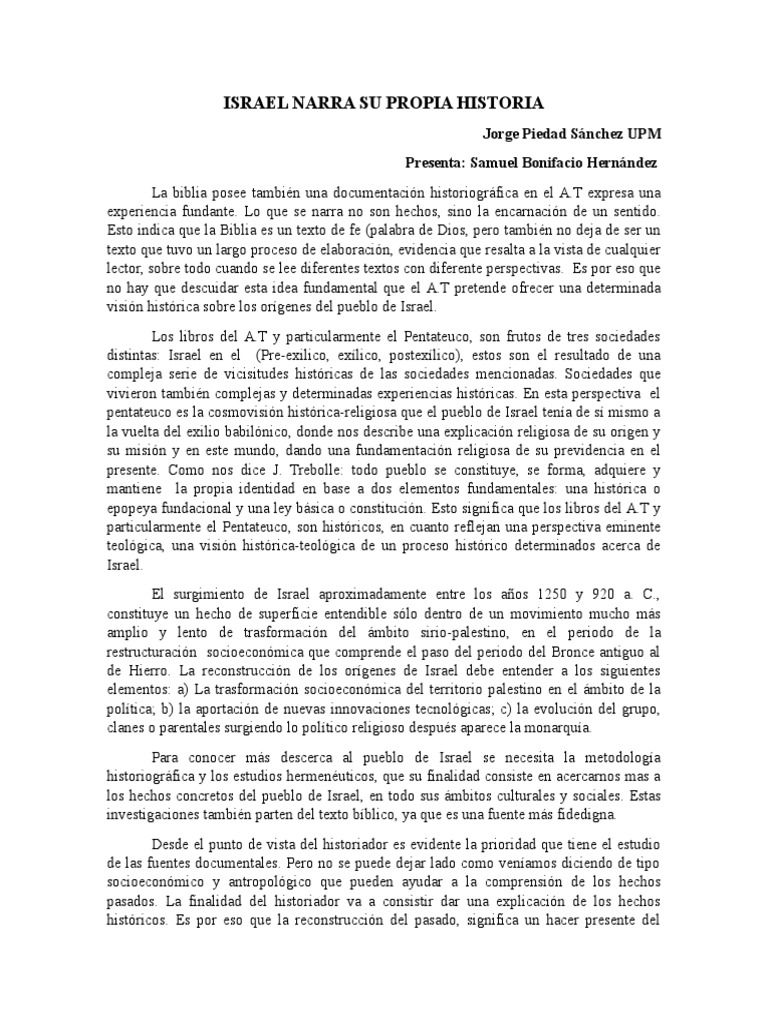 ISRAEL NARRA SU PROPIA HISTORIA

Jorge Piedad Sánchez UPM

Presenta: Samuel Bonifacio Hernández

La biblia posee también una documentación historiográfica en el A.T expresa una experiencia fundante. Lo que se narra no son hechos, sino la encarnación de un sentido. Esto indica que la Biblia es un texto de fe (palabra de Dios, pero también no deja de ser un texto que tuvo un largo proceso de elaboración, evidencia que resalta a la vista de cualquier lector, sobre todo cuando se lee diferentes textos con diferente perspectivas. Es por eso que no hay que descuidar esta idea fundamental que el A.T pretende ofrecer una determinada visión histórica sobre los orígenes del pueblo de Israel.

Los libros del A.T y particularmente el Pentateuco, son frutos de tres sociedades distintas: Israel en el (Pre-exilico, exilico, postexilico), estos son el resultado de una compleja serie de vicisitudes históricas de las sociedades mencionadas. Sociedades que vivieron también complejas y determinadas experiencias históricas. En esta perspectiva el pentateuco es la cosmovisión histórica-religiosa que el pueblo de Israel tenía de sí mismo a la vuelta del exilio babilónico, donde nos describe una explicación religiosa de su origen y su misión y en este mundo, dando una fundamentación religiosa de su previdencia en el presente. Como nos dice J. Trebolle: todo pueblo se constituye, se forma, adquiere y mantiene la propia identidad en base a dos elementos fundamentales: una histórica o epopeya fundacional y una ley básica o constitución. Esto significa que los libros del A.T y particularmente el Pentateuco, son históricos, en cuanto reflejan una perspectiva eminente teológica, una visión histórica-teológica de un proceso histórico determinados acerca de Israel.

El surgimiento de Israel aproximadamente entre los años 1250 y 920 a. C., constituye un hecho de superficie entendible sólo dentro de un movimiento mucho más amplio y lento de trasformación del ámbito sirio-palestino, en el periodo de la restructuración socioeconómica que comprende el paso del periodo del Bronce antiguo al de Hierro. La reconstrucción de los orígenes de Israel debe entender a los siguientes elementos: a) La trasformación socioeconómica del territorio palestino en el ámbito de la política; b) la aportación de nuevas innovaciones tecnológicas; c) la evolución del grupo, clanes o parentales surgiendo lo político religioso después aparece la monarquía.

Para conocer más descerca al pueblo de Israel se necesita la metodología historiográfica y los estudios hermenéuticos, que su finalidad consiste en acercarnos mas a los hechos concretos del pueblo de Israel, en todo sus ámbitos culturales y sociales. Estas investigaciones también parten del texto bíblico, ya que es una fuente más fidedigna.

Desde el punto de vista del historiador es evidente la prioridad que tiene el estudio de las fuentes documentales. Pero no se puede dejar lado como veníamos diciendo de tipo socioeconómico y antropológico que pueden ayudar a la comprensión de los hechos pasados. La finalidad del historiador va a consistir dar una explicación de los hechos históricos. Es por eso que la reconstrucción del pasado, significa un hacer presente del